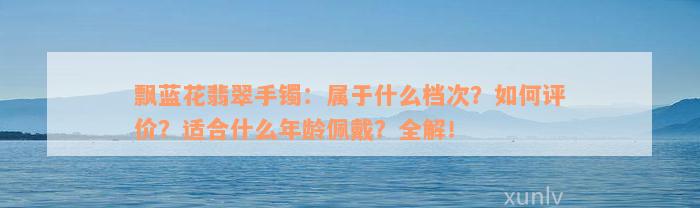 飘蓝花翡翠手镯：属于什么档次？如何评价？适合什么年龄佩戴？全解！

xunlv